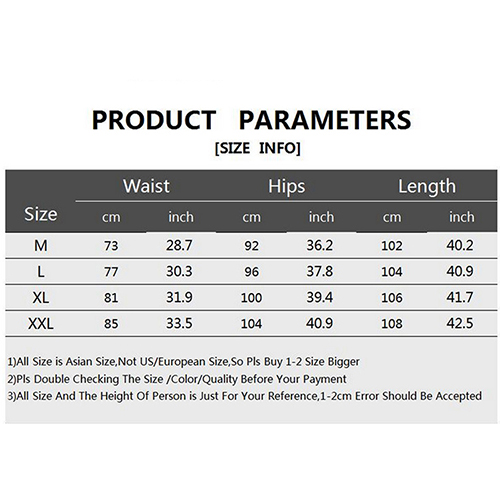 PRODUCT PARAMETERS

[SIZE INFO]

| Size | Waist |  | Hips |  | Length |  |
|---|---|---|---|---|---|---|
|  | cm | inch | cm | inch | cm | inch |
| M | 73 | 28.7 | 92 | 36.2 | 102 | 40.2 |
| L | 77 | 30.3 | 96 | 37.8 | 104 | 40.9 |
| XL | 81 | 31.9 | 100 | 39.4 | 106 | 41.7 |
| XXL | 85 | 33.5 | 104 | 40.9 | 108 | 42.5 |

1)All Size is Asian Size,Not US/European Size,So Pls Buy 1-2 Size Bigger
2)Pls Double Checking The Size /Color/Quality Before Your Payment
3)All Size And The Height Of Person is Just For Your Reference,1-2cm Error Should Be Accepted